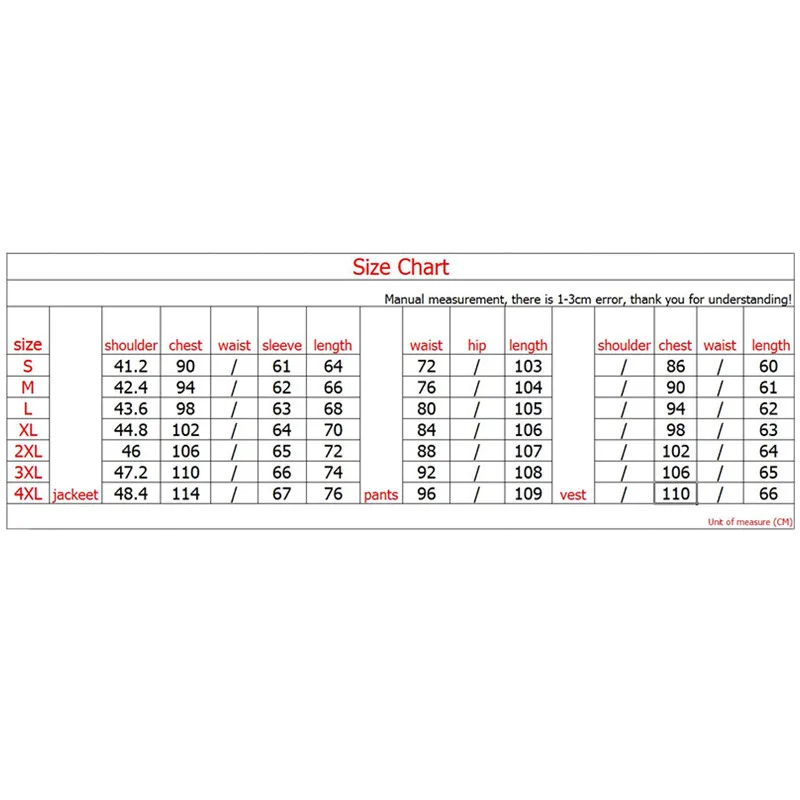 Size Chart

Manual measurement, there is 1-3cm error, thank you for understanding!

| size | | shoulder | chest | waist | sleeve | length | | waist | hip | length | | shoulder | chest | waist | length |
|---|---|---|---|---|---|---|---|---|---|---|---|---|---|---|---|
| S | | 41.2 | 90 | / | 61 | 64 | | 72 | / | 103 | | / | 86 | / | 60 |
| M | | 42.4 | 94 | / | 62 | 66 | | 76 | / | 104 | | / | 90 | / | 61 |
| L | | 43.6 | 98 | / | 63 | 68 | | 80 | / | 105 | | / | 94 | / | 62 |
| XL | | 44.8 | 102 | / | 64 | 70 | | 84 | / | 106 | | / | 98 | / | 63 |
| 2XL | | 46 | 106 | / | 65 | 72 | | 88 | / | 107 | | / | 102 | / | 64 |
| 3XL | | 47.2 | 110 | / | 66 | 74 | | 92 | / | 108 | | / | 106 | / | 65 |
| 4XL | jackeet | 48.4 | 114 | / | 67 | 76 | pants | 96 | / | 109 | vest | / | 110 | / | 66 |

Unit of measure (CM)